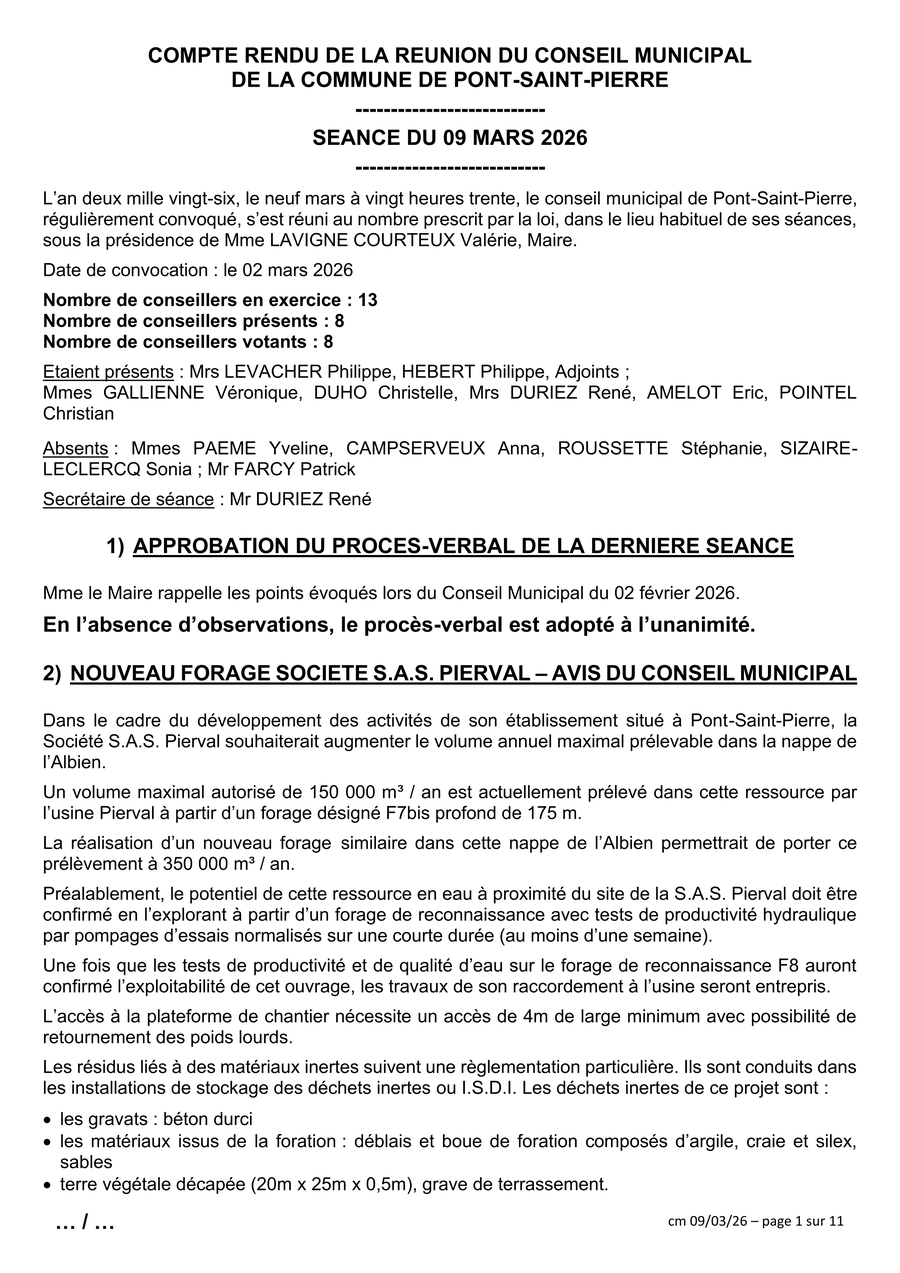 COMPTE RENDU DE LA REUNION DU CONSEIL MUNICIPAL
DE LA COMMUNE DE PONT-SAINT-PIERRE

---------------------------

SEANCE DU 09 MARS 2026

---------------------------

L'an deux mille vingt-six, le neuf mars à vingt heures trente, le conseil municipal de Pont-Saint-Pierre, régulièrement convoqué, s'est réuni au nombre prescrit par la loi, dans le lieu habituel de ses séances, sous la présidence de Mme LAVIGNE COURTEUX Valérie, Maire.

Date de convocation : le 02 mars 2026

Nombre de conseillers en exercice : 13
Nombre de conseillers présents : 8
Nombre de conseillers votants : 8

Etaient présents : Mrs LEVACHER Philippe, HEBERT Philippe, Adjoints ;
Mmes GALLIENNE Véronique, DUHO Christelle, Mrs DURIEZ René, AMELOT Eric, POINTEL Christian

Absents : Mmes PAEME Yveline, CAMPSERVEUX Anna, ROUSSETTE Stéphanie, SIZAIRE-LECLERCQ Sonia ; Mr FARCY Patrick

Secrétaire de séance : Mr DURIEZ René

1) APPROBATION DU PROCES-VERBAL DE LA DERNIERE SEANCE

Mme le Maire rappelle les points évoqués lors du Conseil Municipal du 02 février 2026.

En l'absence d'observations, le procès-verbal est adopté à l'unanimité.

2) NOUVEAU FORAGE SOCIETE S.A.S. PIERVAL – AVIS DU CONSEIL MUNICIPAL

Dans le cadre du développement des activités de son établissement situé à Pont-Saint-Pierre, la Société S.A.S. Pierval souhaiterait augmenter le volume annuel maximal prélevable dans la nappe de l'Albien.

Un volume maximal autorisé de 150 000 m³ / an est actuellement prélevé dans cette ressource par l'usine Pierval à partir d'un forage désigné F7bis profond de 175 m.

La réalisation d'un nouveau forage similaire dans cette nappe de l'Albien permettrait de porter ce prélèvement à 350 000 m³ / an.

Préalablement, le potentiel de cette ressource en eau à proximité du site de la S.A.S. Pierval doit être confirmé en l'explorant à partir d'un forage de reconnaissance avec tests de productivité hydraulique par pompages d'essais normalisés sur une courte durée (au moins d'une semaine).

Une fois que les tests de productivité et de qualité d'eau sur le forage de reconnaissance F8 auront confirmé l'exploitabilité de cet ouvrage, les travaux de son raccordement à l'usine seront entrepris.

L'accès à la plateforme de chantier nécessite un accès de 4m de large minimum avec possibilité de retournement des poids lourds.

Les résidus liés à des matériaux inertes suivent une règlementation particulière. Ils sont conduits dans les installations de stockage des déchets inertes ou I.S.D.I. Les déchets inertes de ce projet sont :

• les gravats : béton durci
• les matériaux issus de la foration : déblais et boue de foration composés d'argile, craie et silex, sables
• terre végétale décapée (20m x 25m x 0,5m), grave de terrassement.

… / …

cm 09/03/26 – page 1 sur 11